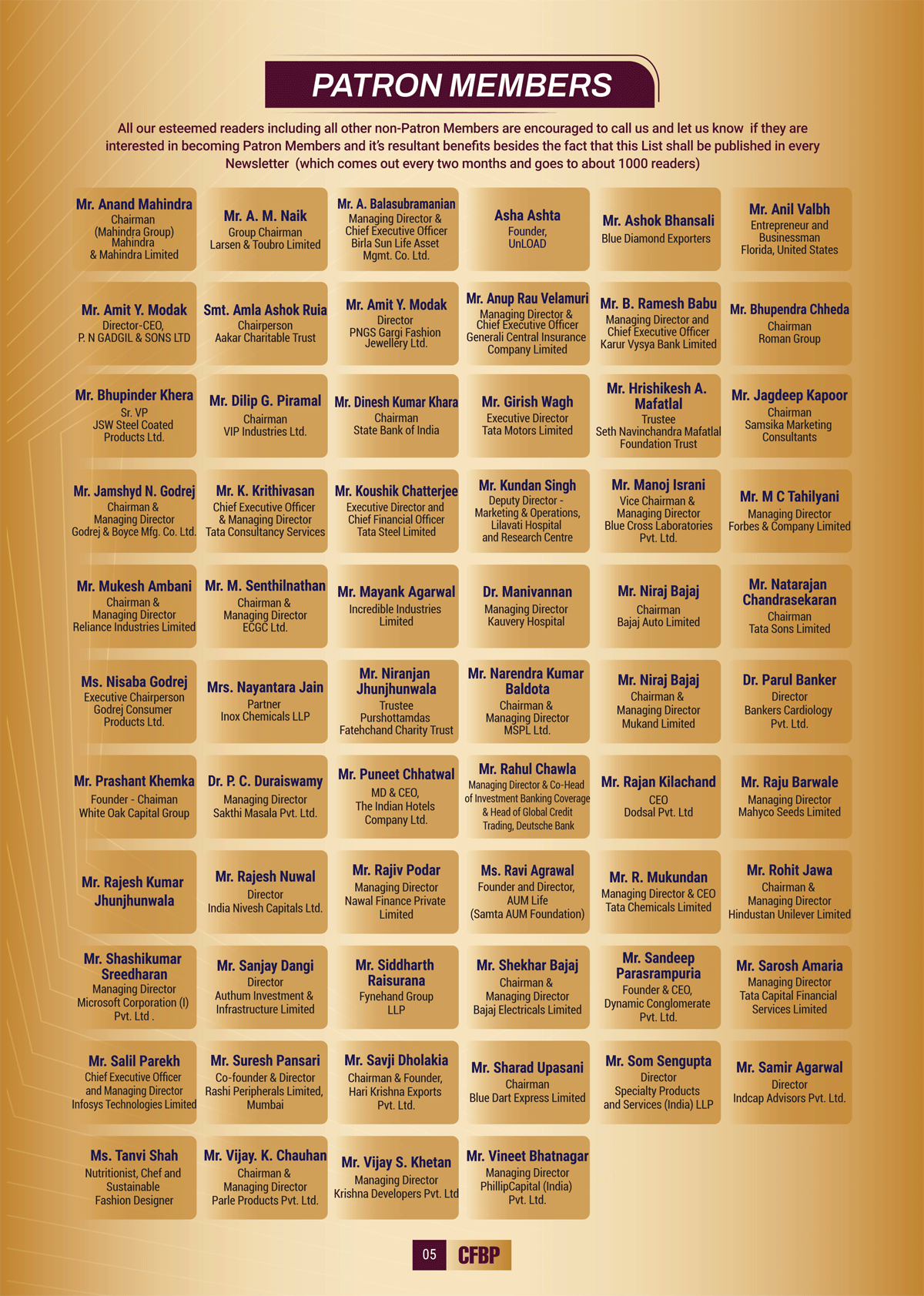 PATRON MEMBERS

All our esteemed readers including all other non-Patron Members are encouraged to call us and let us know if they are interested in becoming Patron Members and it's resultant benefits besides the fact that this List shall be published in every Newsletter (which comes out every two months and goes to about 1000 readers)

Mr. Anand Mahindra
Chairman
(Mahindra Group)
Mahindra
& Mahindra Limited

Mr. A. M. Naik
Group Chairman
Larsen & Toubro Limited

Mr. A. Balasubramanian
Managing Director &
Chief Executive Officer
Birla Sun Life Asset
Mgmt. Co. Ltd.

Asha Ashta
Founder,
UnLOAD

Mr. Ashok Bhansali
Blue Diamond Exporters

Mr. Anil Valbh
Entrepreneur and
Businessman
Florida, United States

Mr. Amit Y. Modak
Director-CEO,
P. N GADGIL & SONS LTD

Smt. Amla Ashok Ruia
Chairperson
Aakar Charitable Trust

Mr. Amit Y. Modak
Director
PNGS Gargi Fashion
Jewellery Ltd.

Mr. Anup Rau Velamuri
Managing Director &
Chief Executive Officer
Generali Central Insurance
Company Limited

Mr. B. Ramesh Babu
Managing Director and
Chief Executive Officer
Karur Vysya Bank Limited

Mr. Bhupendra Chheda
Chairman
Roman Group

Mr. Bhupinder Khera
Sr. VP
JSW Steel Coated
Products Ltd.

Mr. Dilip G. Piramal
Chairman
VIP Industries Ltd.

Mr. Dinesh Kumar Khara
Chairman
State Bank of India

Mr. Girish Wagh
Executive Director
Tata Motors Limited

Mr. Hrishikesh A. Mafatlal
Trustee
Seth Navinchandra Mafatlal
Foundation Trust

Mr. Jagdeep Kapoor
Chairman
Samsika Marketing
Consultants

Mr. Jamshyd N. Godrej
Chairman &
Managing Director
Godrej & Boyce Mfg. Co. Ltd.

Mr. K. Krithivasan
Chief Executive Officer
& Managing Director
Tata Consultancy Services

Mr. Koushik Chatterjee
Executive Director and
Chief Financial Officer
Tata Steel Limited

Mr. Kundan Singh
Deputy Director -
Marketing & Operations,
Lilavati Hospital
and Research Centre

Mr. Manoj Israni
Vice Chairman &
Managing Director
Blue Cross Laboratories
Pvt. Ltd.

Mr. M C Tahilyani
Managing Director
Forbes & Company Limited

Mr. Mukesh Ambani
Chairman &
Managing Director
Reliance Industries Limited

Mr. M. Senthilnathan
Chairman &
Managing Director
ECGC Ltd.

Mr. Mayank Agarwal
Incredible Industries
Limited

Dr. Manivannan
Managing Director
Kauvery Hospital

Mr. Niraj Bajaj
Chairman
Bajaj Auto Limited

Mr. Natarajan Chandrasekaran
Chairman
Tata Sons Limited

Ms. Nisaba Godrej
Executive Chairperson
Godrej Consumer
Products Ltd.

Mrs. Nayantara Jain
Partner
Inox Chemicals LLP

Mr. Niranjan Jhunjhunwala
Trustee
Purshottamdas
Fatehchand Charity Trust

Mr. Narendra Kumar Baldota
Chairman &
Managing Director
MSPL Ltd.

Mr. Niraj Bajaj
Chairman &
Managing Director
Mukand Limited

Dr. Parul Banker
Director
Bankers Cardiology
Pvt. Ltd.

Mr. Prashant Khemka
Founder - Chaiman
White Oak Capital Group

Dr. P. C. Duraiswamy
Managing Director
Sakthi Masala Pvt. Ltd.

Mr. Puneet Chhatwal
MD & CEO,
The Indian Hotels
Company Ltd.

Mr. Rahul Chawla
Managing Director & Co-Head
of Investment Banking Coverage
& Head of Global Credit
Trading, Deutsche Bank

Mr. Rajan Kilachand
CEO
Dodsal Pvt. Ltd

Mr. Raju Barwale
Managing Director
Mahyco Seeds Limited

Mr. Rajesh Kumar Jhunjhunwala

Mr. Rajesh Nuwal
Director
India Nivesh Capitals Ltd.

Mr. Rajiv Podar
Managing Director
Nawal Finance Private
Limited

Ms. Ravi Agrawal
Founder and Director,
AUM Life
(Samta AUM Foundation)

Mr. R. Mukundan
Managing Director & CEO
Tata Chemicals Limited

Mr. Rohit Jawa
Chairman &
Managing Director
Hindustan Unilever Limited

Mr. Shashikumar Sreedharan
Managing Director
Microsoft Corporation (I)
Pvt. Ltd .

Mr. Sanjay Dangi
Director
Authum Investment &
Infrastructure Limited

Mr. Siddharth Raisurana
Fynehand Group
LLP

Mr. Shekhar Bajaj
Chairman &
Managing Director
Bajaj Electricals Limited

Mr. Sandeep Parasrampuria
Founder & CEO,
Dynamic Conglomerate
Pvt. Ltd.

Mr. Sarosh Amaria
Managing Director
Tata Capital Financial
Services Limited

Mr. Salil Parekh
Chief Executive Officer
and Managing Director
Infosys Technologies Limited

Mr. Suresh Pansari
Co-founder & Director
Rashi Peripherals Limited,
Mumbai

Mr. Savji Dholakia
Chairman & Founder,
Hari Krishna Exports
Pvt. Ltd.

Mr. Sharad Upasani
Chairman
Blue Dart Express Limited

Mr. Som Sengupta
Director
Specialty Products
and Services (India) LLP

Mr. Samir Agarwal
Director
Indcap Advisors Pvt. Ltd.

Ms. Tanvi Shah
Nutritionist, Chef and
Sustainable
Fashion Designer

Mr. Vijay. K. Chauhan
Chairman &
Managing Director
Parle Products Pvt. Ltd.

Mr. Vijay S. Khetan
Managing Director
Krishna Developers Pvt. Ltd

Mr. Vineet Bhatnagar
Managing Director
PhillipCapital (India)
Pvt. Ltd.

05 CFBP